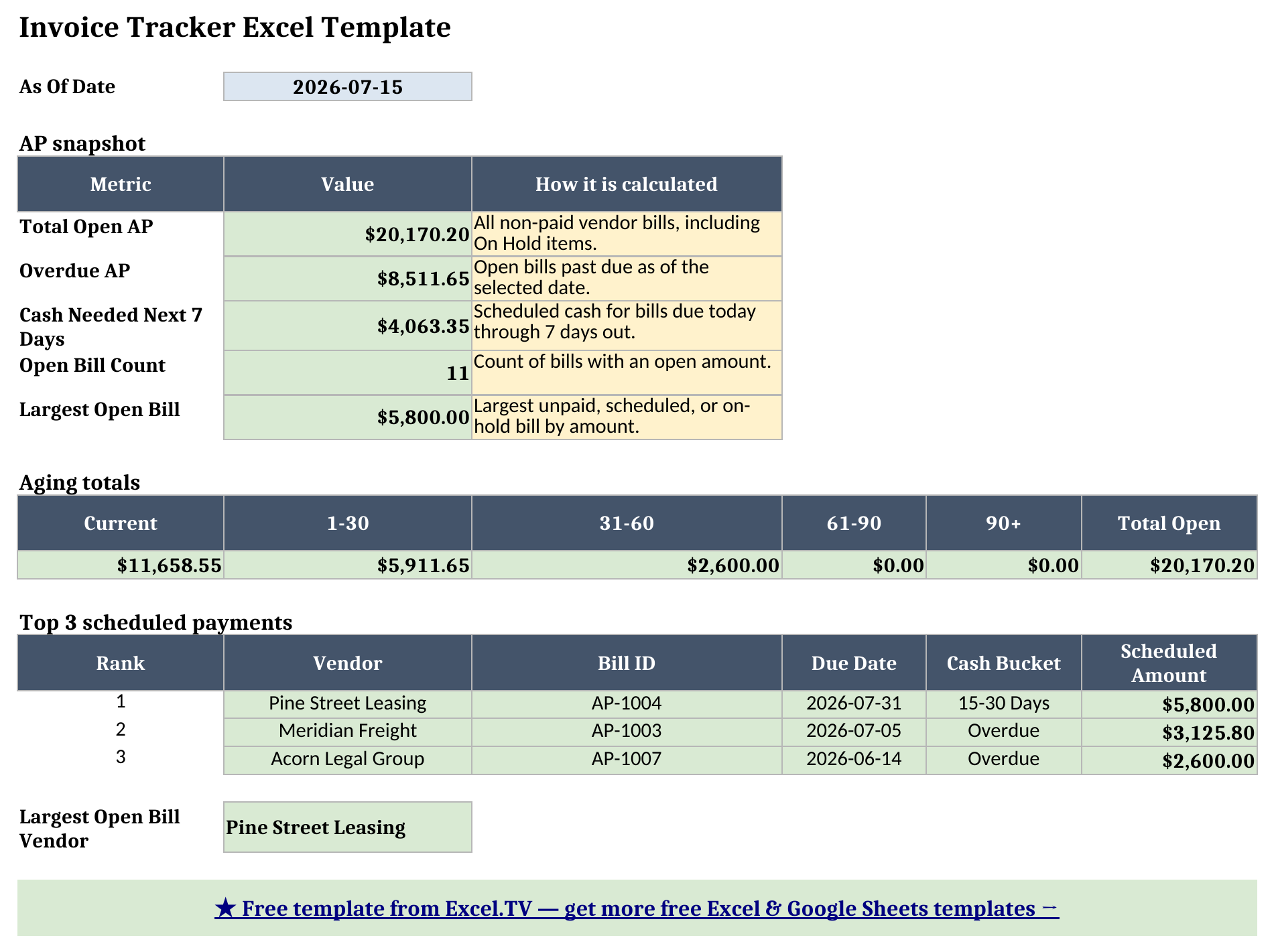 Invoice Tracker Excel Template

As Of Date 2026-07-15

AP snapshot

| Metric | Value | How it is calculated |
|---|---|---|
| Total Open AP | $20,170.20 | All non-paid vendor bills, including On Hold items. |
| Overdue AP | $8,511.65 | Open bills past due as of the selected date. |
| Cash Needed Next 7 Days | $4,063.35 | Scheduled cash for bills due today through 7 days out. |
| Open Bill Count | 11 | Count of bills with an open amount. |
| Largest Open Bill | $5,800.00 | Largest unpaid, scheduled, or on-hold bill by amount. |

Aging totals

| Current | 1-30 | 31-60 | 61-90 | 90+ | Total Open |
|---|---|---|---|---|---|
| $11,658.55 | $5,911.65 | $2,600.00 | $0.00 | $0.00 | $20,170.20 |

Top 3 scheduled payments

| Rank | Vendor | Bill ID | Due Date | Cash Bucket | Scheduled Amount |
|---|---|---|---|---|---|
| 1 | Pine Street Leasing | AP-1004 | 2026-07-31 | 15-30 Days | $5,800.00 |
| 2 | Meridian Freight | AP-1003 | 2026-07-05 | Overdue | $3,125.80 |
| 3 | Acorn Legal Group | AP-1007 | 2026-06-14 | Overdue | $2,600.00 |

Largest Open Bill Vendor
Pine Street Leasing

★ Free template from Excel.TV — get more free Excel & Google Sheets templates →